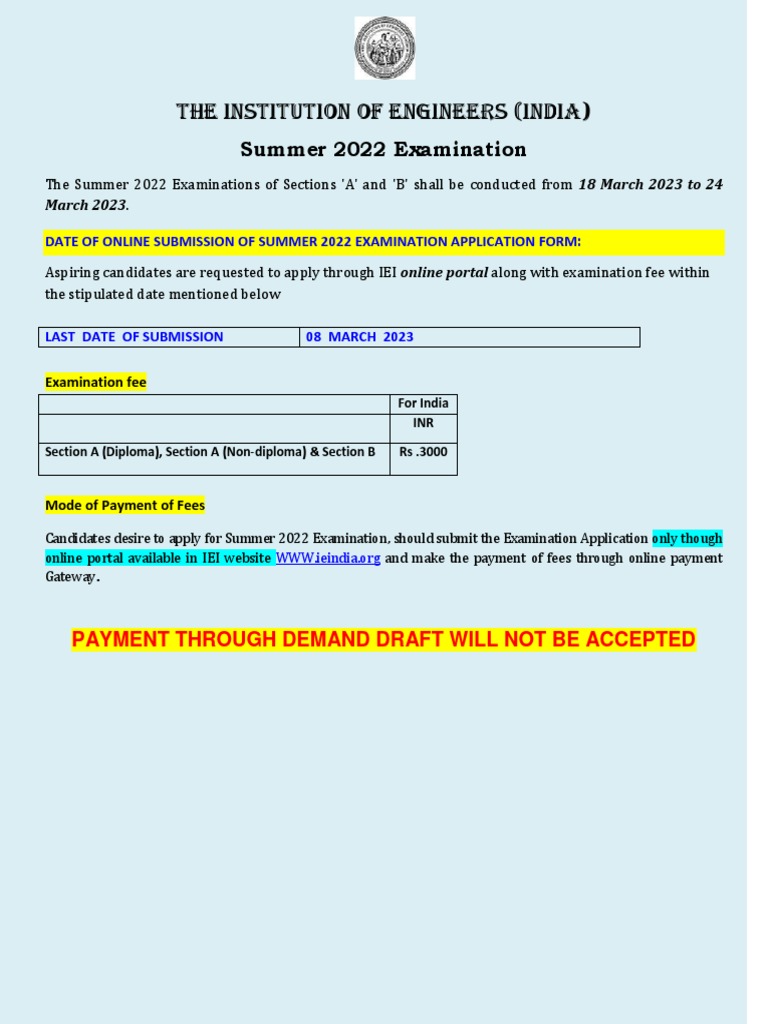 THE INSTITUTION OF ENGINEERS (INDIA)

Summer 2022 Examination

The Summer 2022 Examinations of Sections 'A' and 'B' shall be conducted from 18 March 2023 to 24 March 2023.

DATE OF ONLINE SUBMISSION OF SUMMER 2022 EXAMINATION APPLICATION FORM:

Aspiring candidates are requested to apply through IEI online portal along with examination fee within the stipulated date mentioned below

| LAST DATE OF SUBMISSION | 08 MARCH 2023 |
|---|---|

Examination fee

| | For India |
|---|---|
| | INR |
| Section A (Diploma), Section A (Non-diploma) & Section B | Rs .3000 |

Mode of Payment of Fees

Candidates desire to apply for Summer 2022 Examination, should submit the Examination Application only though online portal available in IEI website WWW.ieindia.org and make the payment of fees through online payment Gateway.

PAYMENT THROUGH DEMAND DRAFT WILL NOT BE ACCEPTED